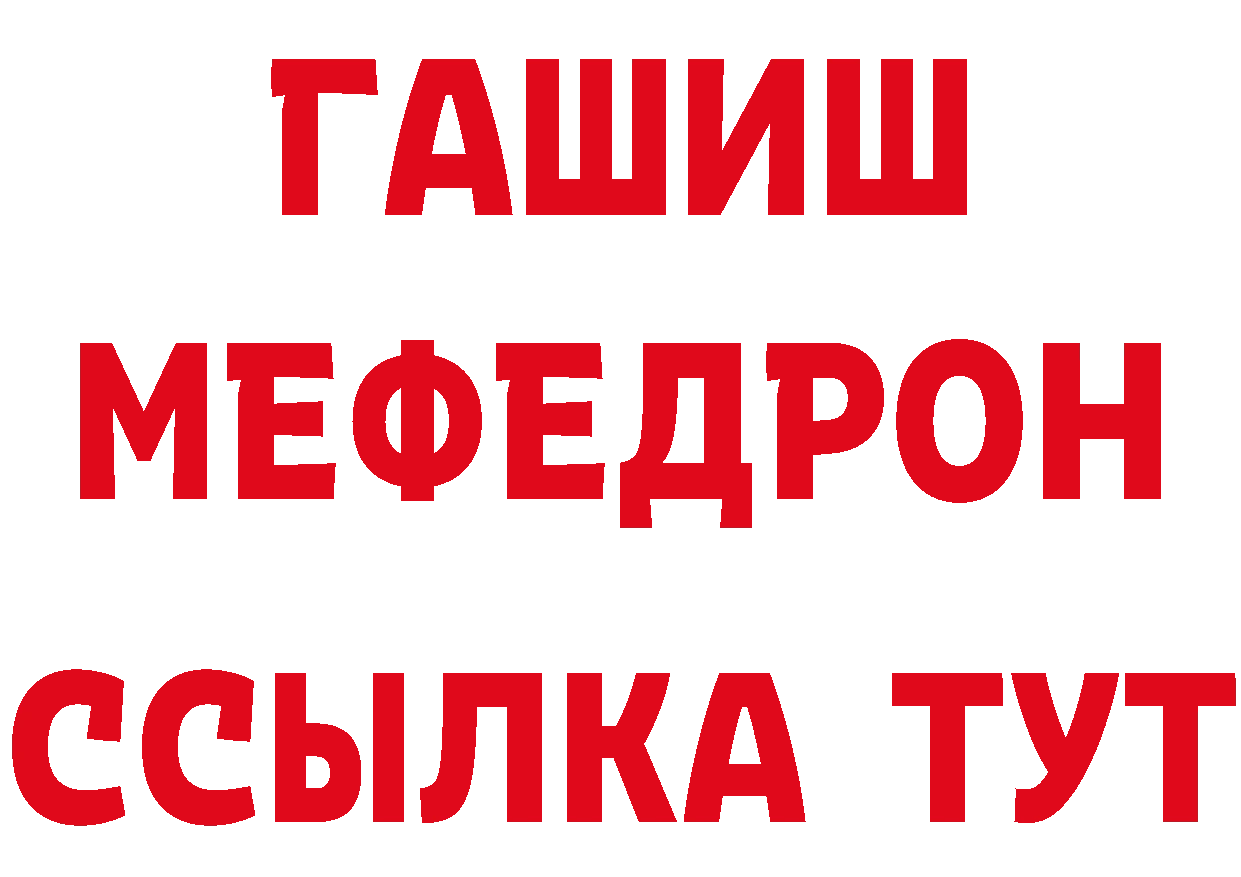 ГАШИШ
МЕФЕДРОН
ССЫЛКА ТУТ